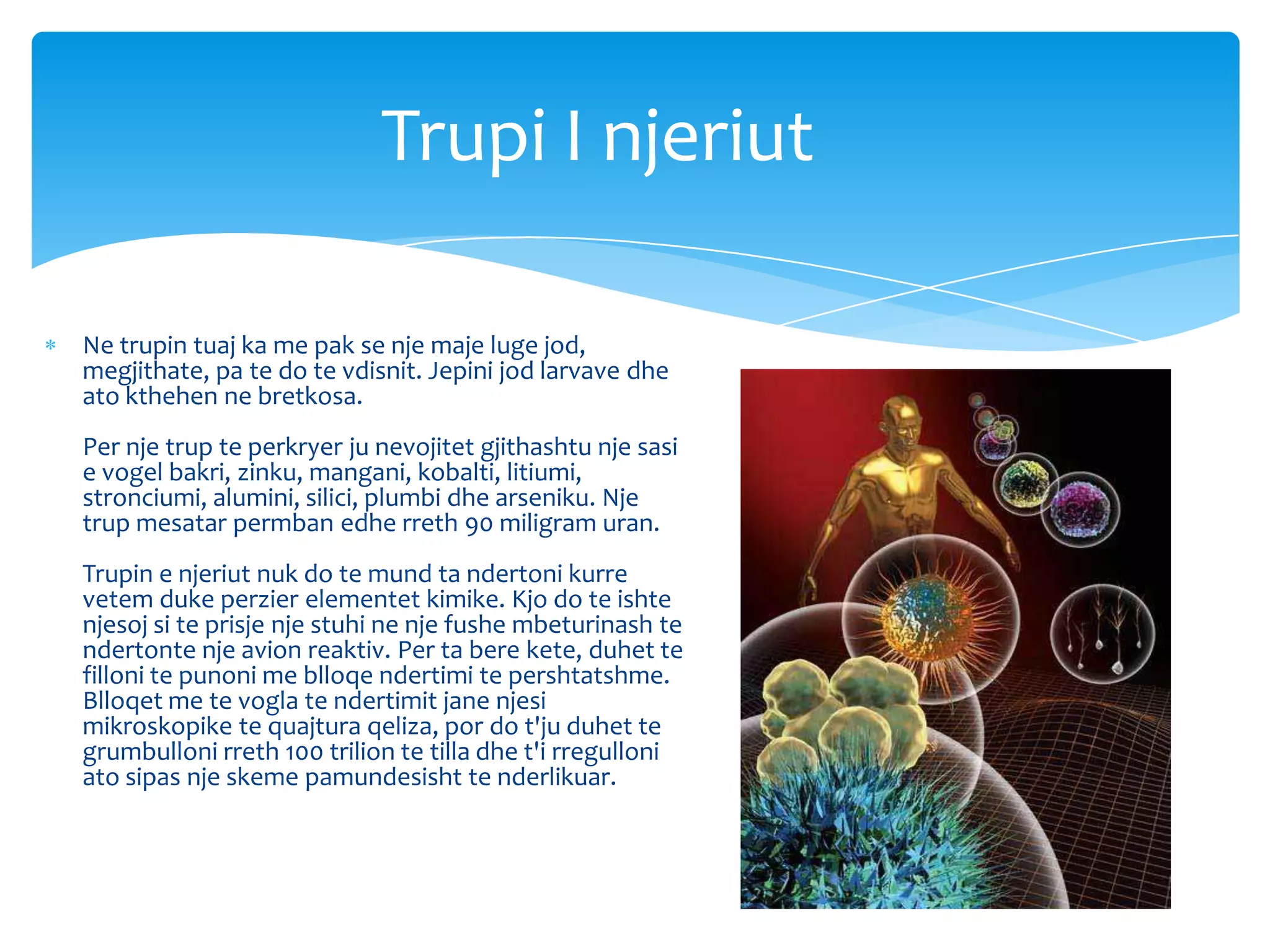 Trupi I njeriut

* Ne trupin tuaj ka me pak se nje maje luge jod, megjithate, pa te do te vdisnit. Jepini jod larvave dhe ato kthehen ne bretkosa.

Per nje trup te perkryer ju nevojitet gjithashtu nje sasi e vogel bakri, zinku, mangani, kobalti, litiumi, stronciumi, alumini, silici, plumbi dhe arseniku. Nje trup mesatar permban edhe rreth 90 miligram uran.

Trupin e njeriut nuk do te mund ta ndertoni kurre vetem duke perzier elementet kimike. Kjo do te ishte njesoj si te prisje nje stuhi ne nje fushe mbeturinash te ndertonte nje avion reaktiv. Per ta bere kete, duhet te filloni te punoni me blloqe ndertimi te pershtatshme. Blloqet me te vogla te ndertimit jane njesi mikroskopike te quajtura qeliza, por do t'ju duhet te grumbulloni rreth 100 trilion te tilla dhe t'i rregulloni ato sipas nje skeme pamundesisht te nderlikuar.